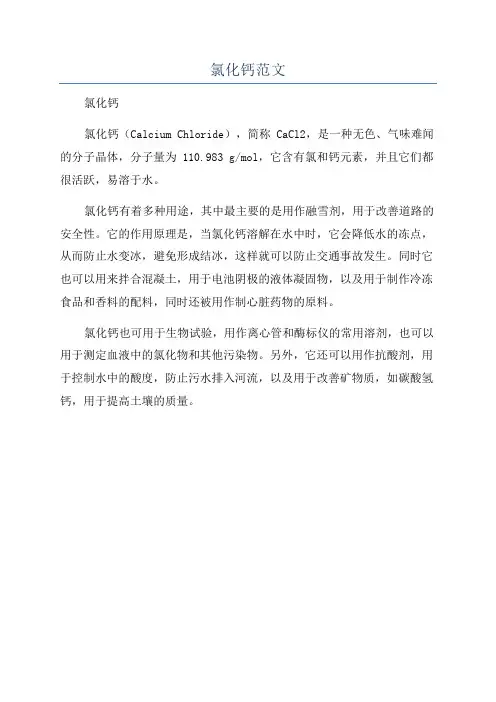 氯化钙范文

氯化钙

氯化钙（Calcium Chloride），简称 CaCl2，是一种无色、气味难闻的分子晶体，分子量为 110.983 g/mol，它含有氯和钙元素，并且它们都很活跃，易溶于水。

氯化钙有着多种用途，其中最主要的是用作融雪剂，用于改善道路的安全性。它的作用原理是，当氯化钙溶解在水中时，它会降低水的冻点，从而防止水变冰，避免形成结冰，这样就可以防止交通事故发生。同时它也可以用来拌合混凝土，用于电池阴极的液体凝固物，以及用于制作冷冻食品和香料的配料，同时还被用作制心脏药物的原料。

氯化钙也可用于生物试验，用作离心管和酶标仪的常用溶剂，也可以用于测定血液中的氯化物和其他污染物。另外，它还可以用作抗酸剂，用于控制水中的酸度，防止污水排入河流，以及用于改善矿物质，如碳酸氢钙，用于提高土壤的质量。